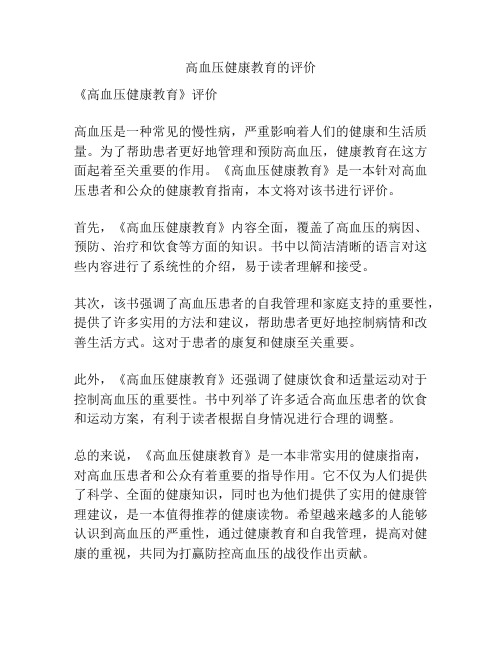 高血压健康教育的评价

《高血压健康教育》评价

高血压是一种常见的慢性病，严重影响着人们的健康和生活质量。为了帮助患者更好地管理和预防高血压，健康教育在这方面起着至关重要的作用。《高血压健康教育》是一本针对高血压患者和公众的健康教育指南，本文将对该书进行评价。

首先，《高血压健康教育》内容全面，覆盖了高血压的病因、预防、治疗和饮食等方面的知识。书中以简洁清晰的语言对这些内容进行了系统性的介绍，易于读者理解和接受。

其次，该书强调了高血压患者的自我管理和家庭支持的重要性，提供了许多实用的方法和建议，帮助患者更好地控制病情和改善生活方式。这对于患者的康复和健康至关重要。

此外，《高血压健康教育》还强调了健康饮食和适量运动对于控制高血压的重要性。书中列举了许多适合高血压患者的饮食和运动方案，有利于读者根据自身情况进行合理的调整。

总的来说，《高血压健康教育》是一本非常实用的健康指南，对高血压患者和公众有着重要的指导作用。它不仅为人们提供了科学、全面的健康知识，同时也为他们提供了实用的健康管理建议，是一本值得推荐的健康读物。希望越来越多的人能够认识到高血压的严重性，通过健康教育和自我管理，提高对健康的重视，共同为打赢防控高血压的战役作出贡献。